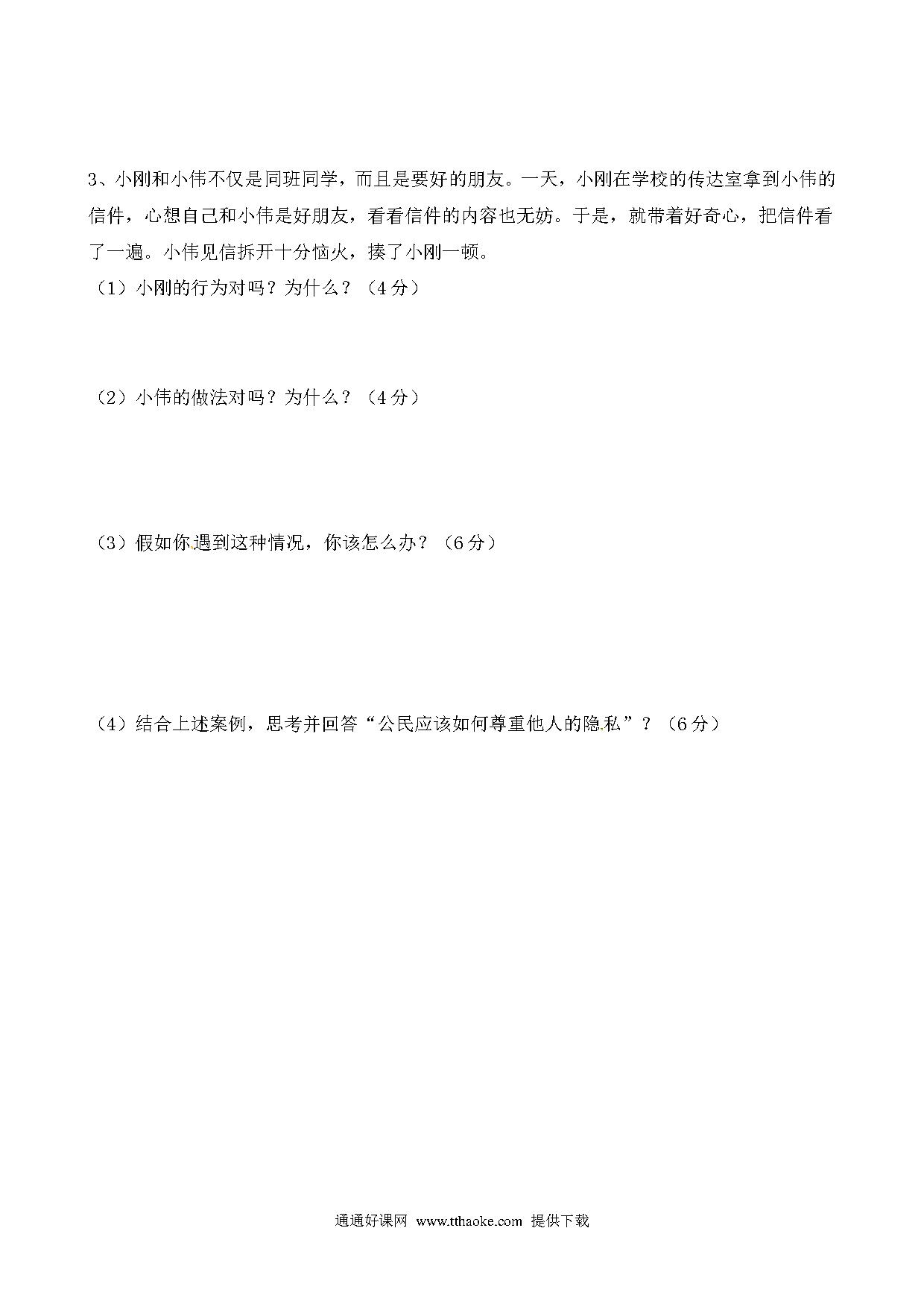 3、小刚和小伟不仅是同班同学，而且是要好的朋友。一天，小刚在学校的传达室拿到小伟的信件，心想自己和小伟是好朋友，看看信件的内容也无妨。于是，就带着好奇心，把信件看了一遍。小伟见信拆开十分恼火，揍了小刚一顿。

（1）小刚的行为对吗？为什么？（4分）

（2）小伟的做法对吗？为什么？（4分）

（3）假如你遇到这种情况，你该怎么办？（6分）

（4）结合上述案例，思考并回答“公民应该如何尊重他人的隐私”？（6分）

通通好课网 www.tthaoke.com 提供下载